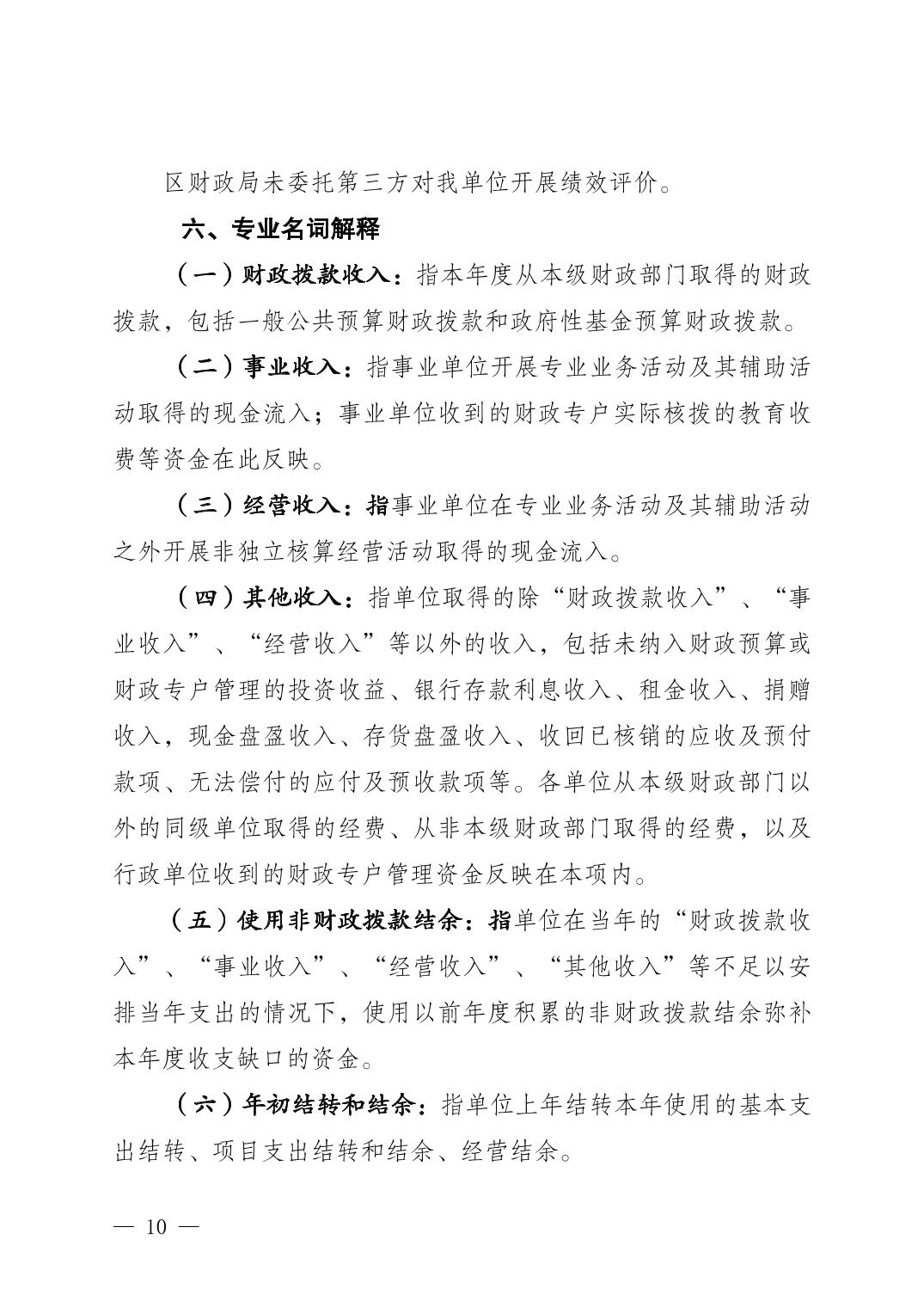 区财政局未委托第三方对我单位开展绩效评价。

六、专业名词解释

（一）财政拨款收入：指本年度从本级财政部门取得的财政拨款，包括一般公共预算财政拨款和政府性基金预算财政拨款。

（二）事业收入：指事业单位开展专业业务活动及其辅助活动取得的现金流入；事业单位收到的财政专户实际核拨的教育收费等资金在此反映。

（三）经营收入：指事业单位在专业业务活动及其辅助活动之外开展非独立核算经营活动取得的现金流入。

（四）其他收入：指单位取得的除“财政拨款收入”、“事业收入”、“经营收入”等以外的收入，包括未纳入财政预算或财政专户管理的投资收益、银行存款利息收入、租金收入、捐赠收入，现金盘盈收入、存货盘盈收入、收回已核销的应收及预付款项、无法偿付的应付及预收款项等。各单位从本级财政部门以外的同级单位取得的经费、从非本级财政部门取得的经费，以及行政单位收到的财政专户管理资金反映在本项内。

（五）使用非财政拨款结余：指单位在当年的“财政拨款收入”、“事业收入”、“经营收入”、“其他收入”等不足以安排当年支出的情况下，使用以前年度积累的非财政拨款结余弥补本年度收支缺口的资金。

（六）年初结转和结余：指单位上年结转本年使用的基本支出结转、项目支出结转和结余、经营结余。

— 10 —